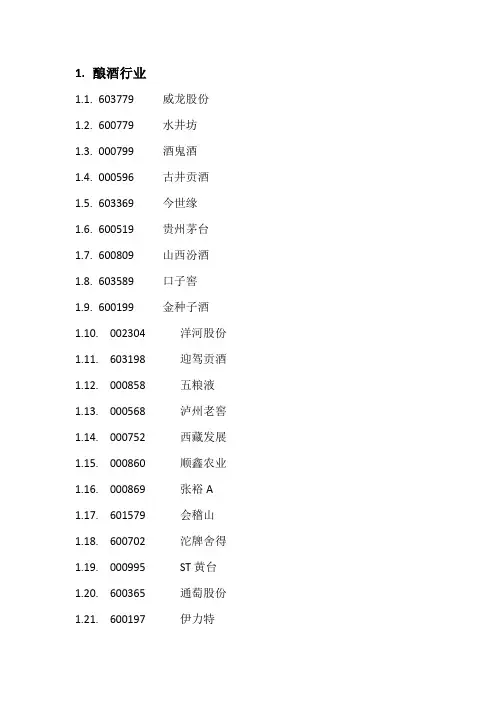 1. 酿酒行业

1.1. 603779 威龙股份

1.2. 600779 水井坊

1.3. 000799 酒鬼酒

1.4. 000596 古井贡酒

1.5. 603369 今世缘

1.6. 600519 贵州茅台

1.7. 600809 山西汾酒

1.8. 603589 口子窖

1.9. 600199 金种子酒

1.10. 002304 洋河股份

1.11. 603198 迎驾贡酒

1.12. 000858 五粮液

1.13. 000568 泸州老窖

1.14. 000752 西藏发展

1.15. 000860 顺鑫农业

1.16. 000869 张裕 A

1.17. 601579 会稽山

1.18. 600702 沱牌舍得

1.19. 000995 ST 黄台

1.20. 600365 通葡股份

1.21. 600197 伊力特